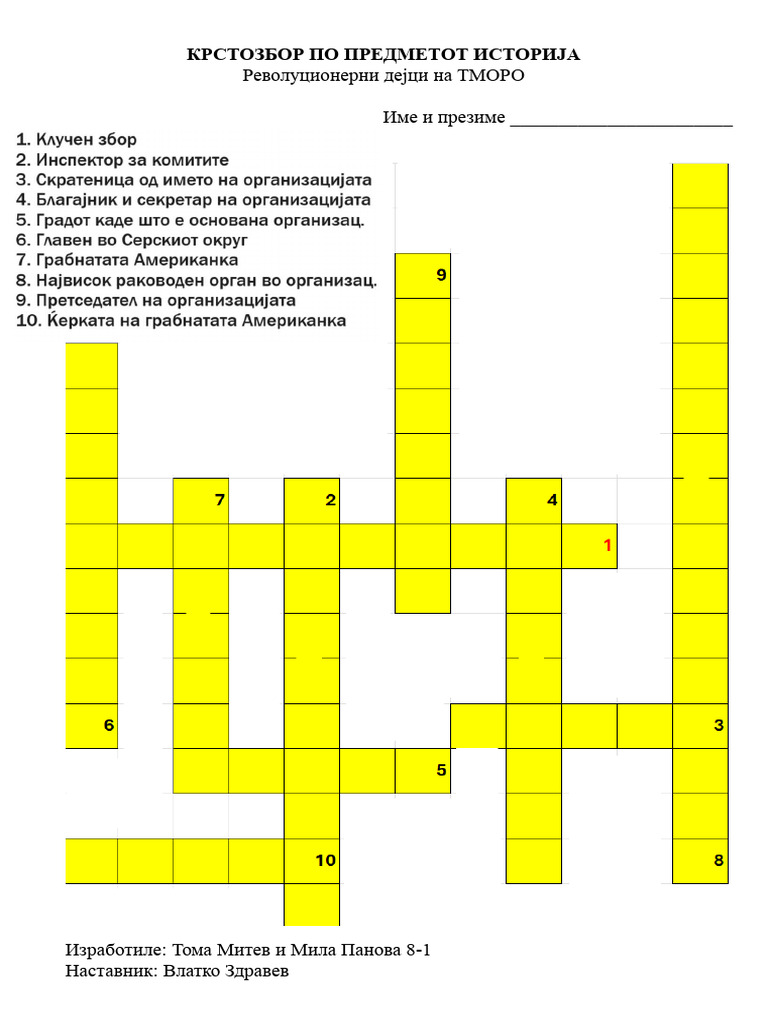 КРСТОЗБОР ПО ПРЕДМЕТОТ ИСТОРИЈА
Револуционерни дејци на ТМОРО

Име и презиме ________________________

1. Клучен збор
2. Инспектор за комитите
3. Скратеница од името на организацијата
4. Благајник и секретар на организацијата
5. Градот каде што е основана организац.
6. Главен во Серскиот округ
7. Грабнатата Американка
8. Највисок раководен орган во организац.
9. Претседател на организацијата
10. Ќерката на грабнатата Американка

9
7
2
4
1
6
3
5
10
8

Изработиле: Тома Митев и Мила Панова 8-1
Наставник: Влатко Здравев